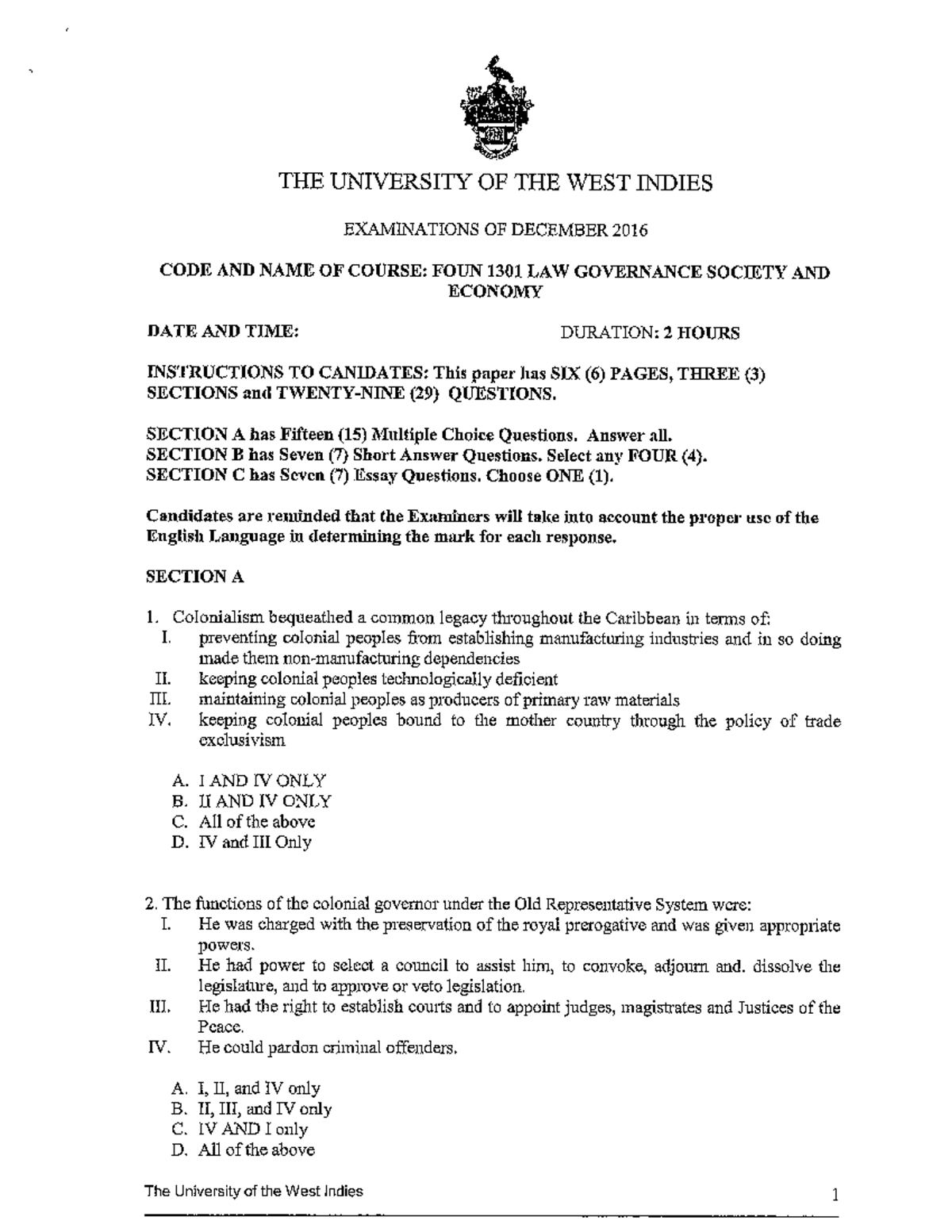 THE UNIVERSITY OF THE WEST INDIES

EXAMINATIONS OF DECEMBER 2016

CODE AND NAME OF COURSE: FOUN 1301 LAW GOVERNANCE SOCIETY AND ECONOMY

DATE AND TIME: DURATION: 2 HOURS

INSTRUCTIONS TO CANIDATES: This paper has SIX (6) PAGES, THREE (3) SECTIONS and TWENTY-NINE (29) QUESTIONS.

SECTION A has Fifteen (15) Multiple Choice Questions. Answer all.
SECTION B has Seven (7) Short Answer Questions. Select any FOUR (4).
SECTION C has Seven (7) Essay Questions. Choose ONE (1).

Candidates are reminded that the Examiners will take into account the proper use of the English Language in determining the mark for each response.

SECTION A

1. Colonialism bequeathed a common legacy throughout the Caribbean in terms of:
I. preventing colonial peoples from establishing manufacturing industries and in so doing made them non-manufacturing dependencies
II. keeping colonial peoples technologically deficient
III. maintaining colonial peoples as producers of primary raw materials
IV. keeping colonial peoples bound to the mother country through the policy of trade exclusivism

A. I AND IV ONLY
B. II AND IV ONLY
C. All of the above
D. IV and III Only

2. The functions of the colonial governor under the Old Representative System were:
I. He was charged with the preservation of the royal prerogative and was given appropriate powers.
II. He had power to select a council to assist him, to convoke, adjourn and. dissolve the legislature, and to approve or veto legislation.
III. He had the right to establish courts and to appoint judges, magistrates and Justices of the Peace.
IV. He could pardon criminal offenders.

A. I, II, and IV only
B. II, III, and IV only
C. IV AND I only
D. All of the above

The University of the West Indies 1